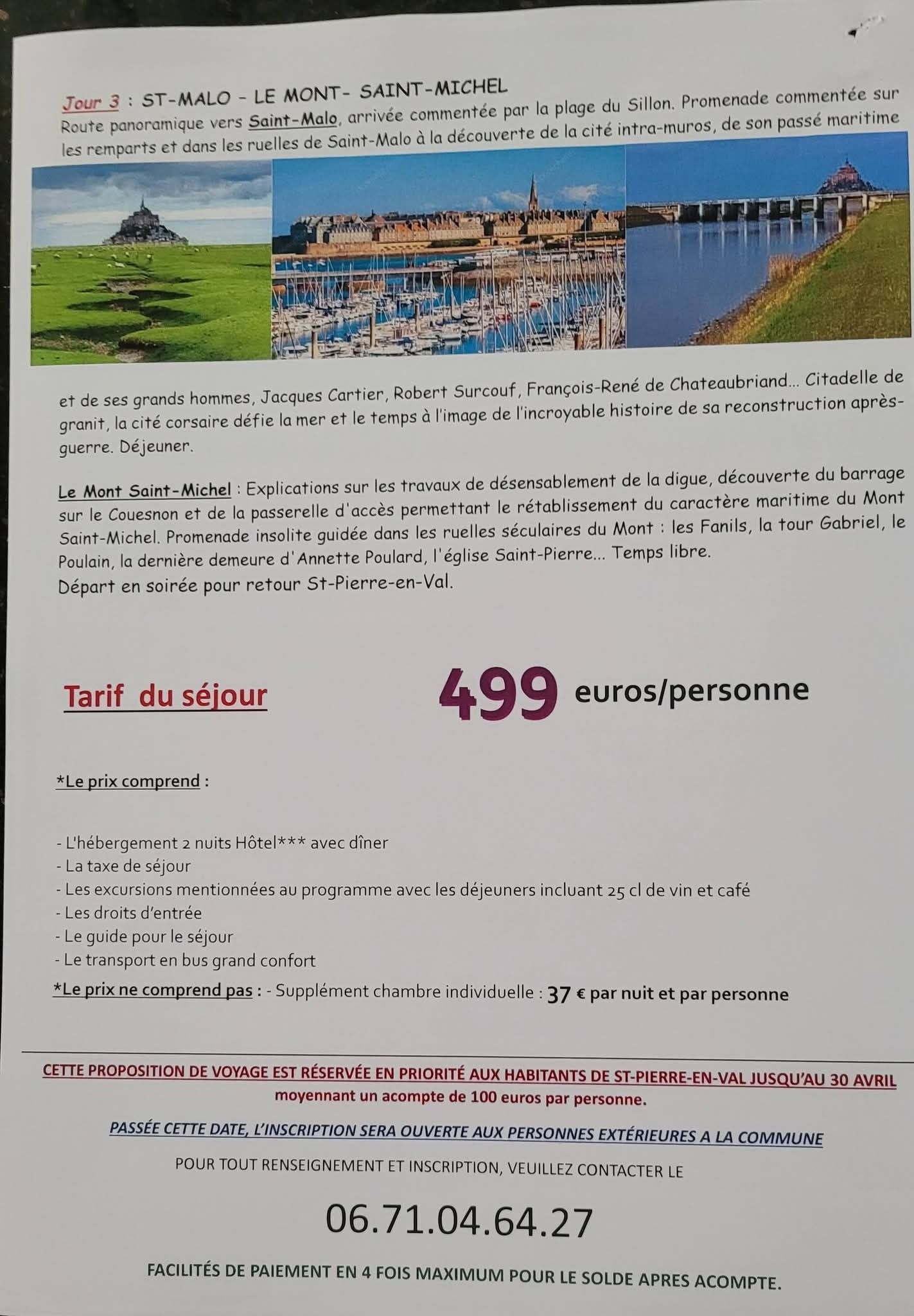 Jour 3 : ST-MALO - LE MONT- SAINT-MICHEL
Route panoramique vers Saint-Malo, arrivée commentée par la plage du Sillon. Promenade commentée sur les remparts et dans les ruelles de Saint-Malo à la découverte de la cité intra-muros, de son passé maritime

et de ses grands hommes, Jacques Cartier, Robert Surcouf, François-René de Chateaubriand... Citadelle de granit, la cité corsaire défie la mer et le temps à l'image de l'incroyable histoire de sa reconstruction après-guerre. Déjeuner.

Le Mont Saint-Michel : Explications sur les travaux de désensablement de la digue, découverte du barrage sur le Couesnon et de la passerelle d'accès permettant le rétablissement du caractère maritime du Mont Saint-Michel. Promenade insolite guidée dans les ruelles séculaires du Mont : les Fanils, la tour Gabriel, le Poulain, la dernière demeure d'Annette Poulard, l'église Saint-Pierre... Temps libre.
Départ en soirée pour retour St-Pierre-en-Val.

Tarif du séjour 499 euros/personne

*Le prix comprend :

- L'hébergement 2 nuits Hôtel*** avec dîner
- La taxe de séjour
- Les excursions mentionnées au programme avec les déjeuners incluant 25 cl de vin et café
- Les droits d'entrée
- Le guide pour le séjour
- Le transport en bus grand confort
*Le prix ne comprend pas : - Supplément chambre individuelle : 37 € par nuit et par personne

CETTE PROPOSITION DE VOYAGE EST RÉSERVÉE EN PRIORITÉ AUX HABITANTS DE ST-PIERRE-EN-VAL JUSQU'AU 30 AVRIL
moyennant un acompte de 100 euros par personne.

PASSÉE CETTE DATE, L'INSCRIPTION SERA OUVERTE AUX PERSONNES EXTÉRIEURES A LA COMMUNE

POUR TOUT RENSEIGNEMENT ET INSCRIPTION, VEUILLEZ CONTACTER LE

06.71.04.64.27

FACILITÉS DE PAIEMENT EN 4 FOIS MAXIMUM POUR LE SOLDE APRES ACOMPTE.